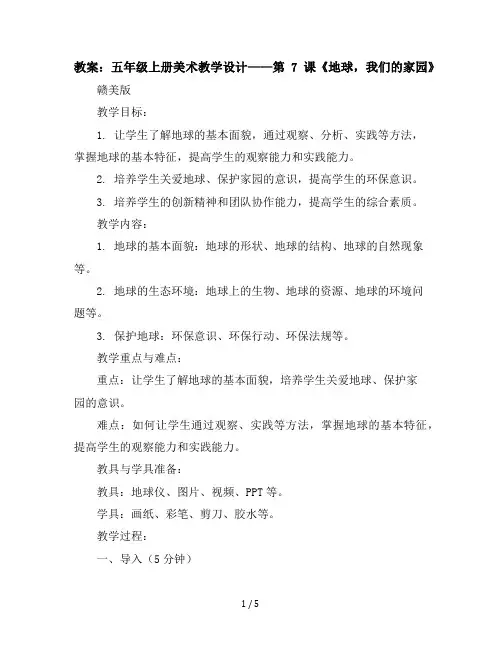 教案：五年级上册美术教学设计——第 7 课《地球，我们的家园》

赣美版

教学目标：

1. 让学生了解地球的基本面貌，通过观察、分析、实践等方法，掌握地球的基本特征，提高学生的观察能力和实践能力。

2. 培养学生关爱地球、保护家园的意识，提高学生的环保意识。

3. 培养学生的创新精神和团队协作能力，提高学生的综合素质。

教学内容：

1. 地球的基本面貌：地球的形状、地球的结构、地球的自然现象等。

2. 地球的生态环境：地球上的生物、地球的资源、地球的环境问题等。

3. 保护地球：环保意识、环保行动、环保法规等。

教学重点与难点：

重点：让学生了解地球的基本面貌，培养学生关爱地球、保护家园的意识。

难点：如何让学生通过观察、实践等方法，掌握地球的基本特征，提高学生的观察能力和实践能力。

教具与学具准备：

教具：地球仪、图片、视频、PPT 等。

学具：画纸、彩笔、剪刀、胶水等。

教学过程：

一、导入（5 分钟）

1 / 5